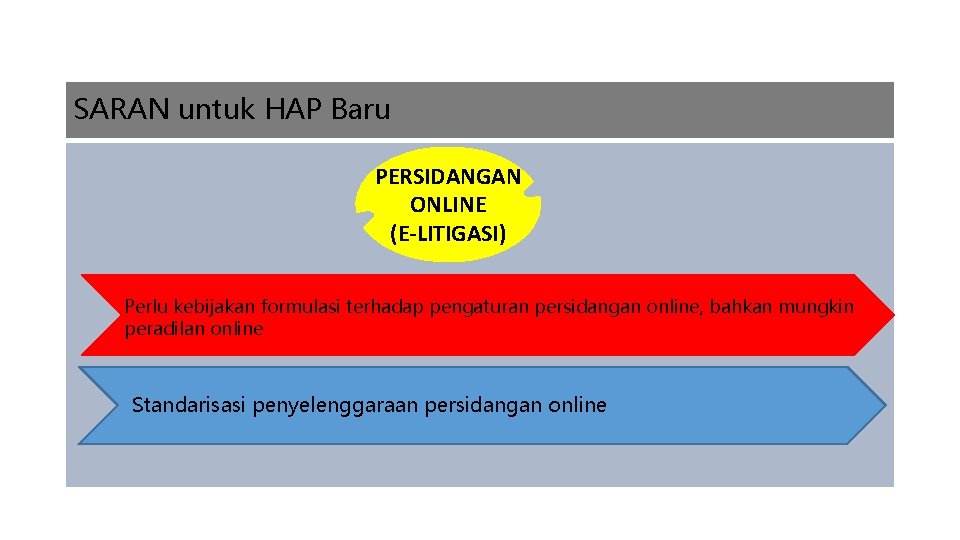 SARAN untuk HAP Baru

PERSIDANGAN ONLINE (E-LITIGASI)

Perlu kebijakan formulasi terhadap pengaturan persidangan online, bahkan mungkin peradilan online

Standarisasi penyelenggaraan persidangan online